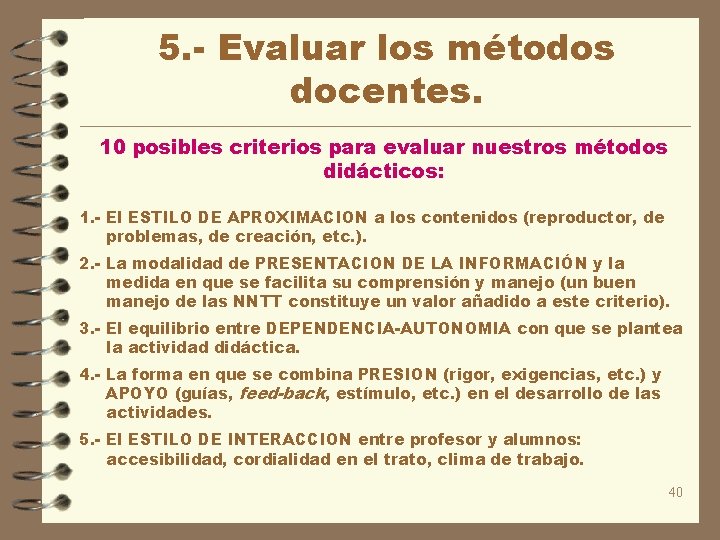 5.- Evaluar los métodos docentes.

10 posibles criterios para evaluar nuestros métodos didácticos:

1.- El ESTILO DE APROXIMACION a los contenidos (reproductor, de problemas, de creación, etc.).

2.- La modalidad de PRESENTACION DE LA INFORMACIÓN y la medida en que se facilita su comprensión y manejo (un buen manejo de las NNTT constituye un valor añadido a este criterio).

3.- El equilibrio entre DEPENDENCIA-AUTONOMIA con que se plantea la actividad didáctica.

4.- La forma en que se combina PRESION (rigor, exigencias, etc.) y APOYO (guías, feed-back, estímulo, etc.) en el desarrollo de las actividades.

5.- El ESTILO DE INTERACCION entre profesor y alumnos: accesibilidad, cordialidad en el trato, clima de trabajo.

40